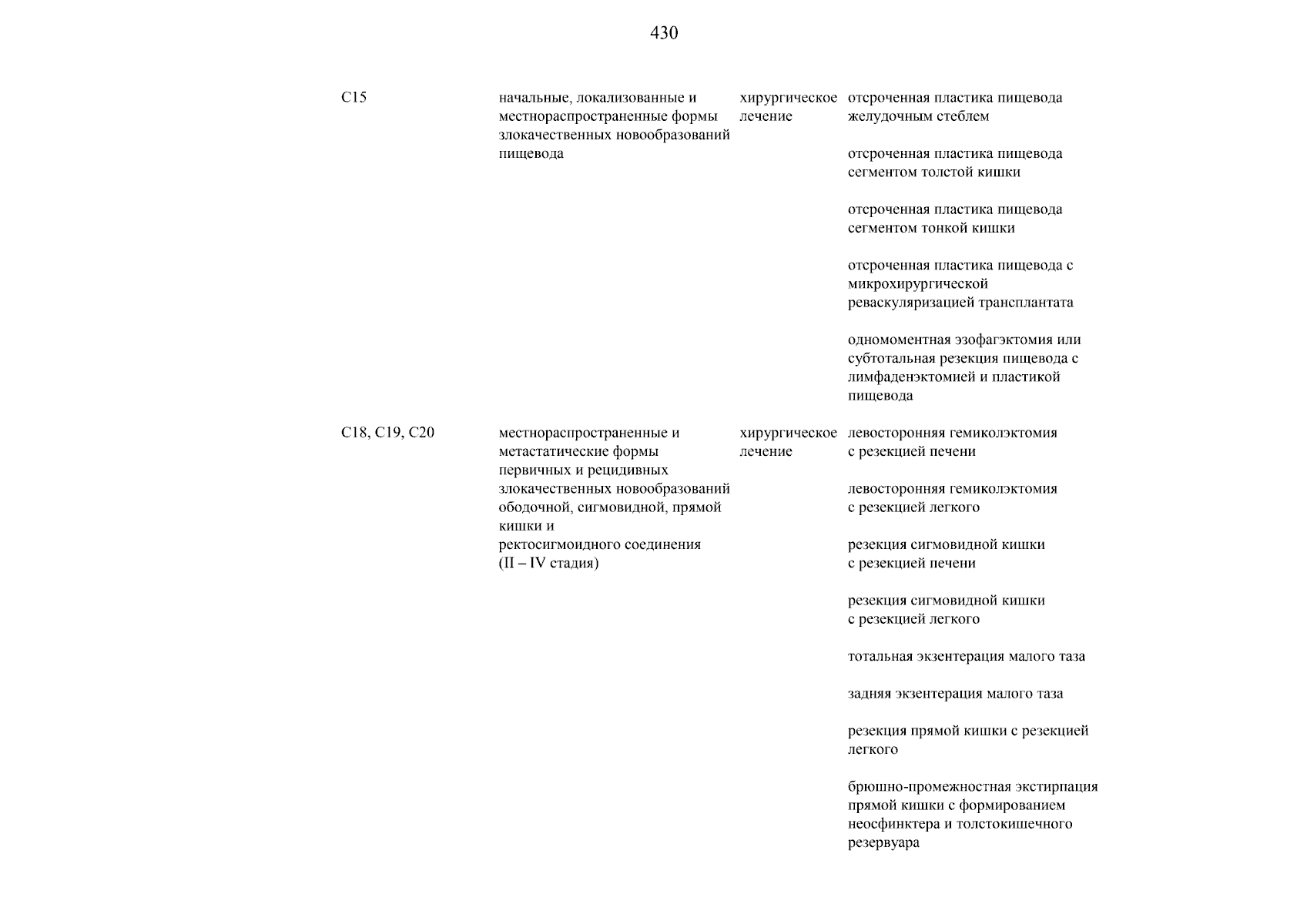 430

| | | | |
|---|---|---|---|
| C15 | начальные, локализованные и местнораспространенные формы злокачественных новообразований пищевода | хирургическое лечение | отсроченная пластика пищевода желудочным стеблем |
| | | | отсроченная пластика пищевода сегментом толстой кишки |
| | | | отсроченная пластика пищевода сегментом тонкой кишки |
| | | | отсроченная пластика пищевода с микрохирургической реваскуляризацией трансплантата |
| | | | одномоментная эзофагэктомия или субтотальная резекция пищевода с лимфаденэктомией и пластикой пищевода |
| C18, C19, C20 | местнораспространенные и метастатические формы первичных и рецидивных злокачественных новообразований ободочной, сигмовидной, прямой кишки и ректосигмоидного соединения (II – IV стадия) | хирургическое лечение | левосторонняя гемиколэктомия с резекцией печени |
| | | | левосторонняя гемиколэктомия с резекцией легкого |
| | | | резекция сигмовидной кишки с резекцией печени |
| | | | резекция сигмовидной кишки с резекцией легкого |
| | | | тотальная экзентерация малого таза |
| | | | задняя экзентерация малого таза |
| | | | резекция прямой кишки с резекцией легкого |
| | | | брюшно-промежностная экстирпация прямой кишки с формированием неосфинктера и толстокишечного резервуара |